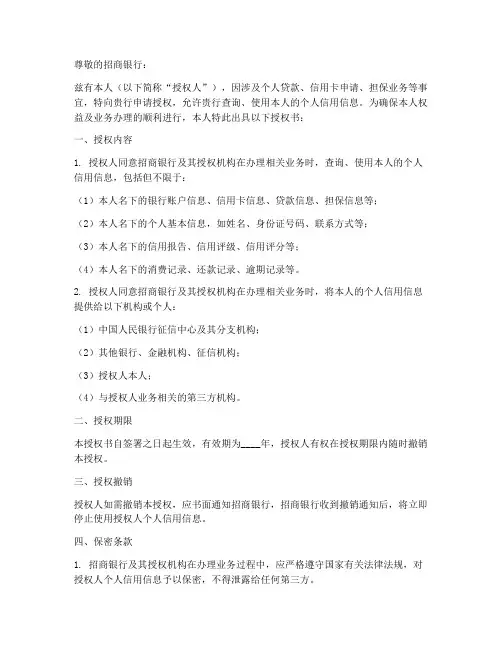 尊敬的招商银行：

兹有本人（以下简称“授权人”），因涉及个人贷款、信用卡申请、担保业务等事宜，特向贵行申请授权，允许贵行查询、使用本人的个人信用信息。为确保本人权益及业务办理的顺利进行，本人特此出具以下授权书：

一、授权内容

1. 授权人同意招商银行及其授权机构在办理相关业务时，查询、使用本人的个人信用信息，包括但不限于：

（1）本人名下的银行账户信息、信用卡信息、贷款信息、担保信息等；

（2）本人名下的个人基本信息，如姓名、身份证号码、联系方式等；

（3）本人名下的信用报告、信用评级、信用评分等；

（4）本人名下的消费记录、还款记录、逾期记录等。

2. 授权人同意招商银行及其授权机构在办理相关业务时，将本人的个人信用信息提供给以下机构或个人：

（1）中国人民银行征信中心及其分支机构；

（2）其他银行、金融机构、征信机构；

（3）授权人本人；

（4）与授权人业务相关的第三方机构。

二、授权期限

本授权书自签署之日起生效，有效期为____年，授权人有权在授权期限内随时撤销本授权。

三、授权撤销

授权人如需撤销本授权，应书面通知招商银行，招商银行收到撤销通知后，将立即停止使用授权人个人信用信息。

四、保密条款

1. 招商银行及其授权机构在办理业务过程中，应严格遵守国家有关法律法规，对授权人个人信用信息予以保密，不得泄露给任何第三方。